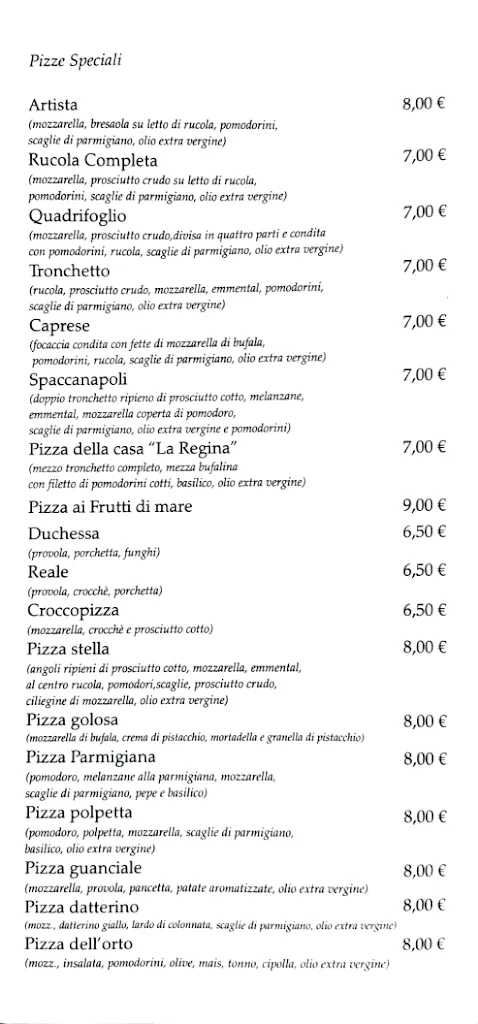 Pizze Speciali

Artista 8,00 €
(mozzarella, bresaola su letto di rucola, pomodorini, scaglie di parmigiano, olio extra vergine)

Rucola Completa 7,00 €
(mozzarella, prosciutto crudo su letto di rucola, pomodorini, scaglie di parmigiano, olio extra vergine)

Quadrifoglio 7,00 €
(mozzarella, prosciutto crudo,divisa in quattro parti e condita con pomodorini, rucola, scaglie di parmigiano, olio extra vergine)

Tronchetto 7,00 €
(rucola, prosciutto crudo, mozzarella, emmental, pomodorini, scaglie di parmigiano, olio extra vergine)

Caprese 7,00 €
(focaccia condita con fette di mozzarella di bufala, pomodorini, rucola, scaglie di parmigiano, olio extra vergine)

Spaccanapoli 7,00 €
(doppio tronchetto ripieno di prosciutto cotto, melanzane, emmental, mozzarella coperta di pomodoro, scaglie di parmigiano, olio extra vergine e pomodorini)

Pizza della casa "La Regina" 7,00 €
(mezzo tronchetto completo, mezza bufalina con filetto di pomodorini cotti, basilico, olio extra vergine)

Pizza ai Frutti di mare 9,00 €

Duchessa 6,50 €
(provola, porchetta, funghi)

Reale 6,50 €
(provola, crocchè, porchetta)

Croccopizza 6,50 €
(mozzarella, crocchè e prosciutto cotto)

Pizza stella 8,00 €
(angoli ripieni di prosciutto cotto, mozzarella, emmental, al centro rucola, pomodori,scaglie, prosciutto crudo, ciliegine di mozzarella, olio extra vergine)

Pizza golosa 8,00 €
(mozzarella di bufala, crema di pistacchio, mortadella e granella di pistacchio)

Pizza Parmigiana 8,00 €
(pomodoro, melanzane alla parmigiana, mozzarella, scaglie di parmigiano, pepe e basilico)

Pizza polpetta 8,00 €
(pomodoro, polpetta, mozzarella, scaglie di parmigiano, basilico, olio extra vergine)

Pizza guanciale 8,00 €
(mozzarella, provola, pancetta, patate aromatizzate, olio extra vergine)

Pizza datterino 8,00 €
(mozz., datterino giallo, lardo di colonnata, scaglie di parmigiano, olio extra vergine)

Pizza dell'orto 8,00 €
(mozz., insalata, pomodorini, olive, mais, tonno, cipolla, olio extra vergine)